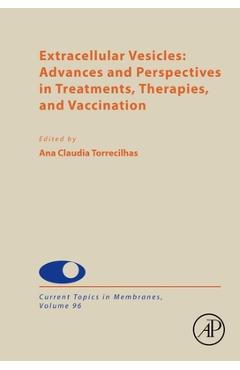 Extracellular Vesicles: Advances and Perspectives in Treatments, Therapies, and Vaccination

Edited by
Ana Claudia Torrecilhas

Current Topics in Membranes, Volume 96

AP